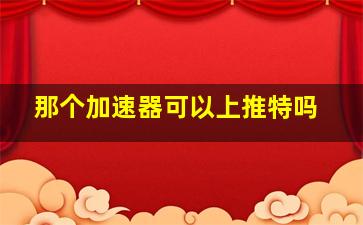 那个加速器可以上推特吗